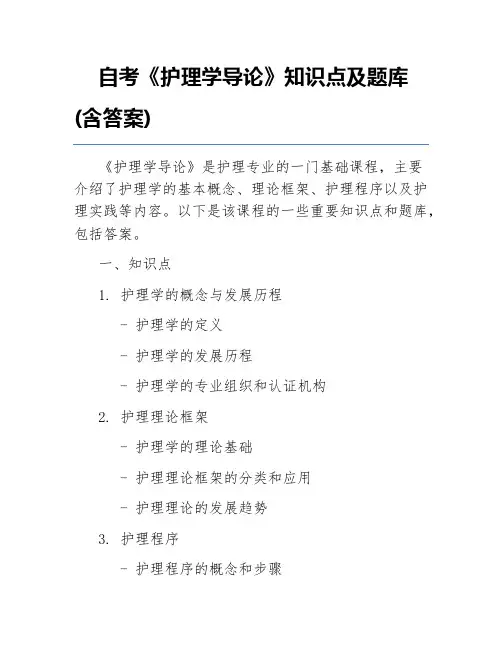 自考《护理学导论》知识点及题库(含答案)

《护理学导论》是护理专业的一门基础课程，主要介绍了护理学的基本概念、理论框架、护理程序以及护理实践等内容。以下是该课程的一些重要知识点和题库，包括答案。

一、知识点

1. 护理学的概念与发展历程

- 护理学的定义

- 护理学的发展历程

- 护理学的专业组织和认证机构

2. 护理理论框架

- 护理学的理论基础

- 护理理论框架的分类和应用

- 护理理论的发展趋势

3. 护理程序

- 护理程序的概念和步骤